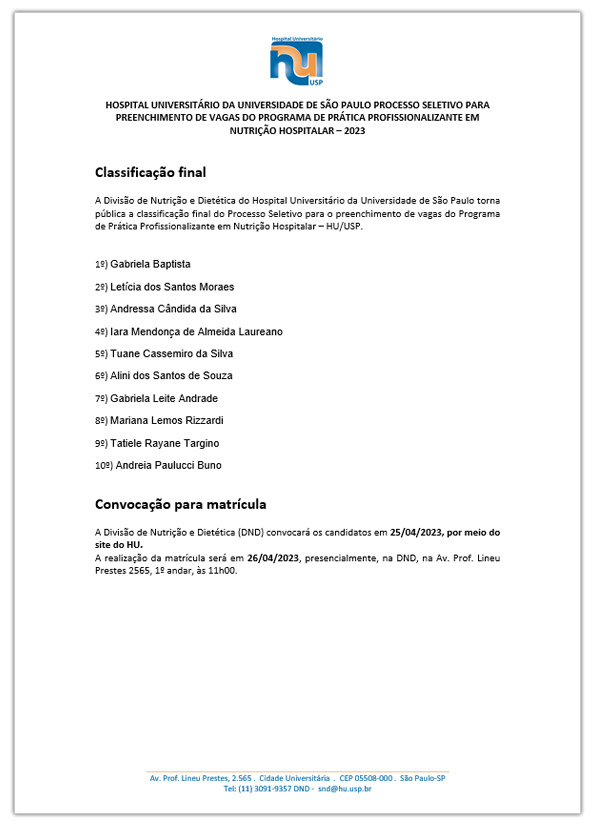 Hospital Universitário
hu
USP

HOSPITAL UNIVERSITÁRIO DA UNIVERSIDADE DE SÃO PAULO PROCESSO SELETIVO PARA PREENCHIMENTO DE VAGAS DO PROGRAMA DE PRÁTICA PROFISSIONALIZANTE EM NUTRIÇÃO HOSPITALAR – 2023

Classificação final

A Divisão de Nutrição e Dietética do Hospital Universitário da Universidade de São Paulo torna pública a classificação final do Processo Seletivo para o preenchimento de vagas do Programa de Prática Profissionalizante em Nutrição Hospitalar – HU/USP.

1º) Gabriela Baptista

2º) Letícia dos Santos Moraes

3º) Andressa Cândida da Silva

4º) Iara Mendonça de Almeida Laureano

5º) Tuane Cassemiro da Silva

6º) Alini dos Santos de Souza

7º) Gabriela Leite Andrade

8º) Mariana Lemos Rizzardi

9º) Tatiele Rayane Targino

10º) Andreia Paulucci Buno

Convocação para matrícula

A Divisão de Nutrição e Dietética (DND) convocará os candidatos em 25/04/2023, por meio do site do HU.
A realização da matrícula será em 26/04/2023, presencialmente, na DND, na Av. Prof. Lineu Prestes 2565, 1º andar, às 11h00.

Av. Prof. Lineu Prestes, 2.565 . Cidade Universitária . CEP 05508-000 . São Paulo-SP
Tel: (11) 3091-9357 DND - snd@hu.usp.br